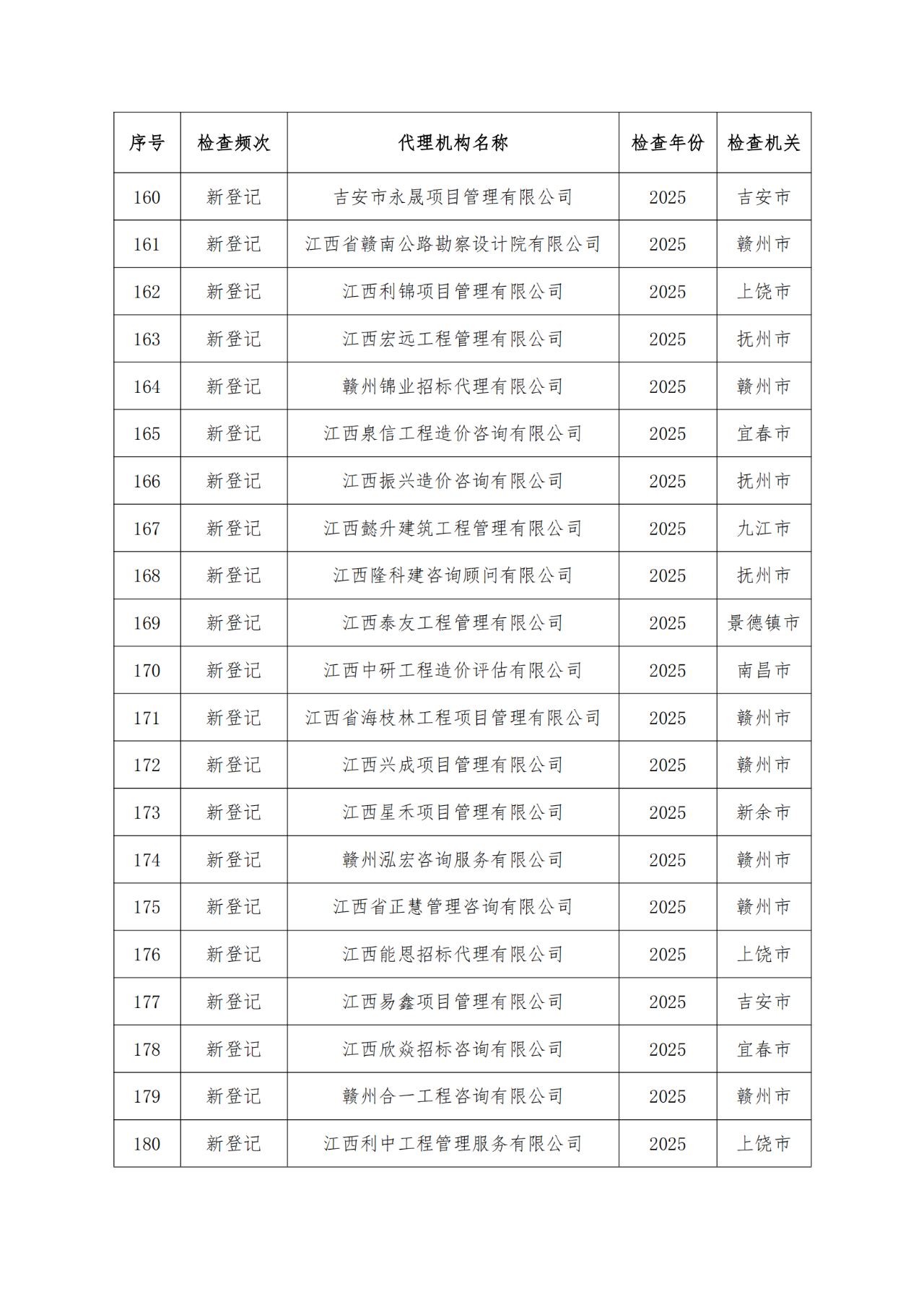 | 序号 | 检查频次 | 代理机构名称 | 检查年份 | 检查机关 |
|---|---|---|---|---|
| 160 | 新登记 | 吉安市永晟项目管理有限公司 | 2025 | 吉安市 |
| 161 | 新登记 | 江西省赣南公路勘察设计院有限公司 | 2025 | 赣州市 |
| 162 | 新登记 | 江西利锦项目管理有限公司 | 2025 | 上饶市 |
| 163 | 新登记 | 江西宏远工程管理有限公司 | 2025 | 抚州市 |
| 164 | 新登记 | 赣州锦业招标代理有限公司 | 2025 | 赣州市 |
| 165 | 新登记 | 江西泉信工程造价咨询有限公司 | 2025 | 宜春市 |
| 166 | 新登记 | 江西振兴造价咨询有限公司 | 2025 | 抚州市 |
| 167 | 新登记 | 江西懿升建筑工程管理有限公司 | 2025 | 九江市 |
| 168 | 新登记 | 江西隆科建咨询顾问有限公司 | 2025 | 抚州市 |
| 169 | 新登记 | 江西泰友工程管理有限公司 | 2025 | 景德镇市 |
| 170 | 新登记 | 江西中研工程造价评估有限公司 | 2025 | 南昌市 |
| 171 | 新登记 | 江西省海枝林工程项目管理有限公司 | 2025 | 赣州市 |
| 172 | 新登记 | 江西兴成项目管理有限公司 | 2025 | 赣州市 |
| 173 | 新登记 | 江西星禾项目管理有限公司 | 2025 | 新余市 |
| 174 | 新登记 | 赣州泓宏咨询服务有限公司 | 2025 | 赣州市 |
| 175 | 新登记 | 江西省正慧管理咨询有限公司 | 2025 | 赣州市 |
| 176 | 新登记 | 江西能恩招标代理有限公司 | 2025 | 上饶市 |
| 177 | 新登记 | 江西易鑫项目管理有限公司 | 2025 | 吉安市 |
| 178 | 新登记 | 江西欣焱招标咨询有限公司 | 2025 | 宜春市 |
| 179 | 新登记 | 赣州合一工程咨询有限公司 | 2025 | 赣州市 |
| 180 | 新登记 | 江西利中工程管理服务有限公司 | 2025 | 上饶市 |